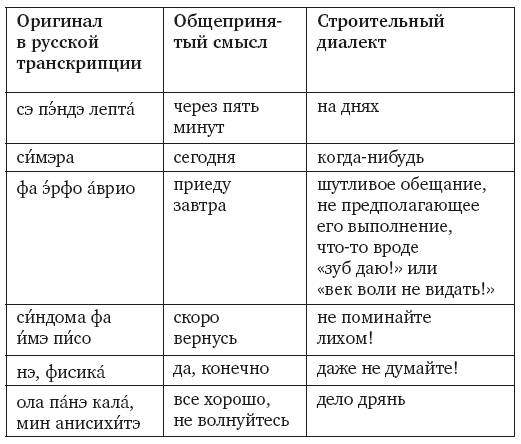 | Оригинал в русской транскрипции | Общепринятый смысл | Строительный диалект |
|---|---|---|
| сэ пэ́ндэ лепта́ | через пять минут | на днях |
| си́мэра | сегодня | когда-нибудь |
| фа э́рфо а́врио | приеду завтра | шутливое обещание, не предполагающее его выполнение, что-то вроде «зуб даю!» или «век воли не видать!» |
| си́ндома фа и́мэ пи́со | скоро вернусь | не поминайте лихом! |
| нэ, фисика́ | да, конечно | даже не думайте! |
| ола па́нэ кала́, мин анисихи́тэ | все хорошо, не волнуйтесь | дело дрянь |